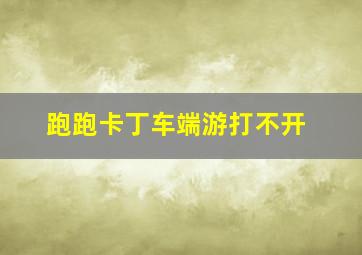 跑跑卡丁车端游打不开